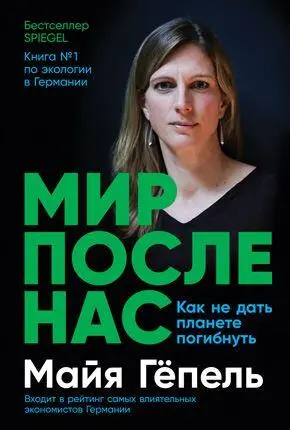 Бестселлер SPIEGEL

Книга №1 по экологии в Германии

МИР ПОСЛЕ НАС

Как не дать планете погибнуть

Майя Гёпель

Входит в рейтинг самых влиятельных экономистов Германии